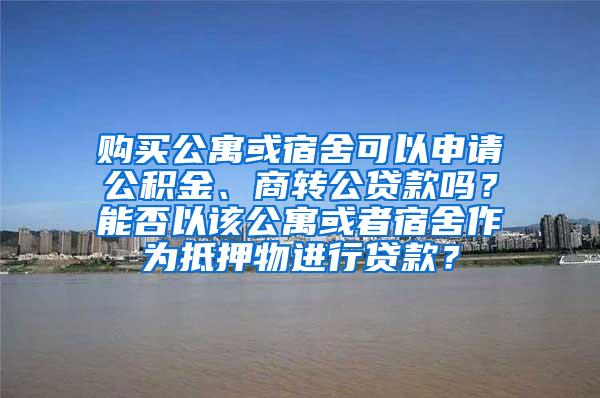 购买公寓或宿舍可以申请公积金、商转公贷款吗？能否以该公寓或者宿舍作为抵押物进行贷款？